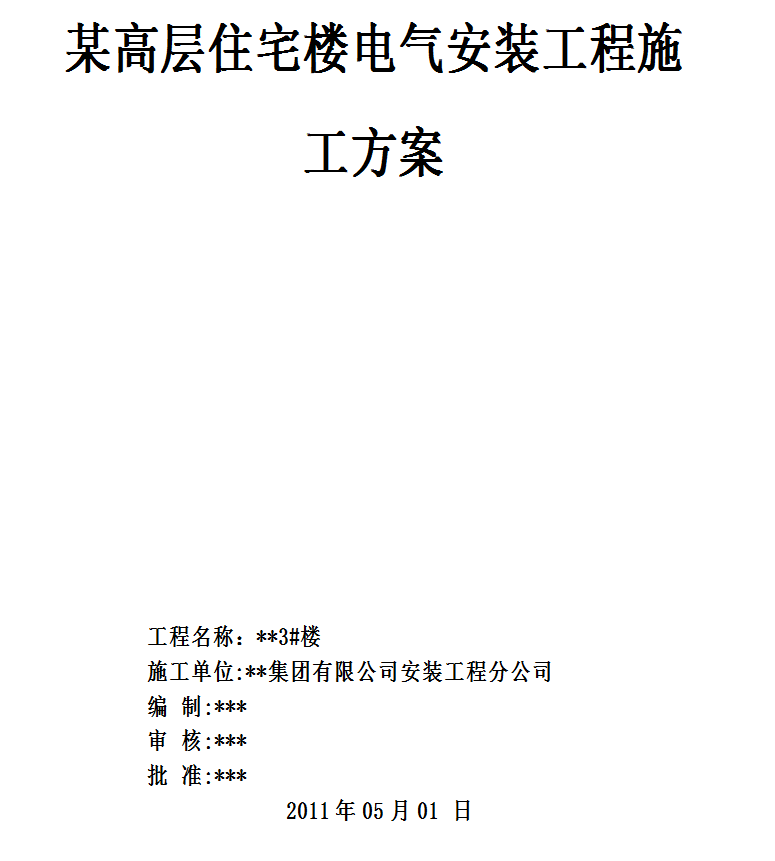 某高层住宅楼电气安装工程施工方案

工程名称：**3#楼
施工单位:**集团有限公司安装工程分公司
编 制:***
审 核:***
批 准:***

2011 年 05 月 01 日